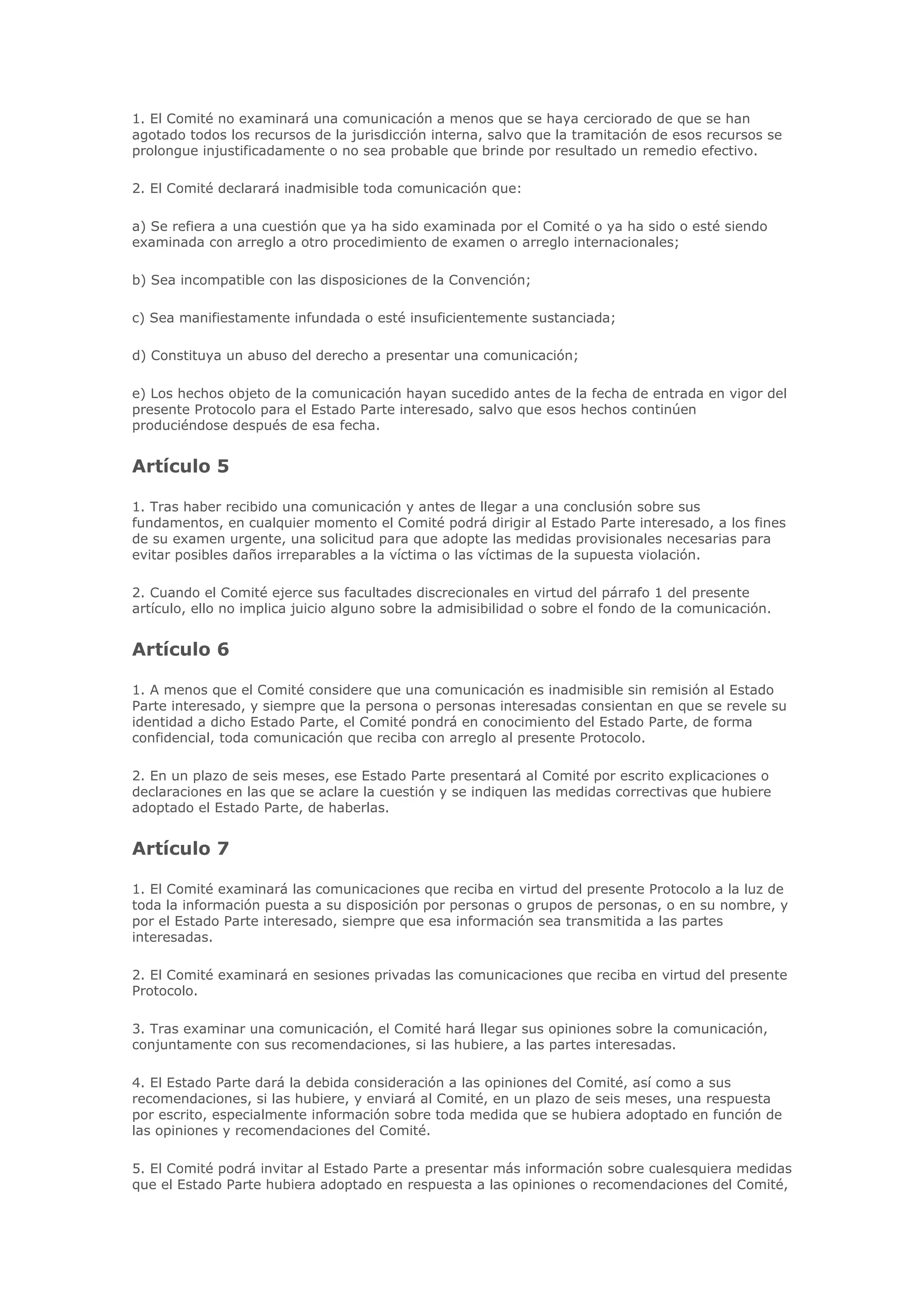 1. El Comité no examinará una comunicación a menos que se haya cerciorado de que se han agotado todos los recursos de la jurisdicción interna, salvo que la tramitación de esos recursos se prolongue injustificadamente o no sea probable que brinde por resultado un remedio efectivo.

2. El Comité declarará inadmisible toda comunicación que:

a) Se refiera a una cuestión que ya ha sido examinada por el Comité o ya ha sido o esté siendo examinada con arreglo a otro procedimiento de examen o arreglo internacionales;

b) Sea incompatible con las disposiciones de la Convención;

c) Sea manifiestamente infundada o esté insuficientemente sustanciada;

d) Constituya un abuso del derecho a presentar una comunicación;

e) Los hechos objeto de la comunicación hayan sucedido antes de la fecha de entrada en vigor del presente Protocolo para el Estado Parte interesado, salvo que esos hechos continúen produciéndose después de esa fecha.

Artículo 5

1. Tras haber recibido una comunicación y antes de llegar a una conclusión sobre sus fundamentos, en cualquier momento el Comité podrá dirigir al Estado Parte interesado, a los fines de su examen urgente, una solicitud para que adopte las medidas provisionales necesarias para evitar posibles daños irreparables a la víctima o las víctimas de la supuesta violación.

2. Cuando el Comité ejerce sus facultades discrecionales en virtud del párrafo 1 del presente artículo, ello no implica juicio alguno sobre la admisibilidad o sobre el fondo de la comunicación.

Artículo 6

1. A menos que el Comité considere que una comunicación es inadmisible sin remisión al Estado Parte interesado, y siempre que la persona o personas interesadas consientan en que se revele su identidad a dicho Estado Parte, el Comité pondrá en conocimiento del Estado Parte, de forma confidencial, toda comunicación que reciba con arreglo al presente Protocolo.

2. En un plazo de seis meses, ese Estado Parte presentará al Comité por escrito explicaciones o declaraciones en las que se aclare la cuestión y se indiquen las medidas correctivas que hubiere adoptado el Estado Parte, de haberlas.

Artículo 7

1. El Comité examinará las comunicaciones que reciba en virtud del presente Protocolo a la luz de toda la información puesta a su disposición por personas o grupos de personas, o en su nombre, y por el Estado Parte interesado, siempre que esa información sea transmitida a las partes interesadas.

2. El Comité examinará en sesiones privadas las comunicaciones que reciba en virtud del presente Protocolo.

3. Tras examinar una comunicación, el Comité hará llegar sus opiniones sobre la comunicación, conjuntamente con sus recomendaciones, si las hubiere, a las partes interesadas.

4. El Estado Parte dará la debida consideración a las opiniones del Comité, así como a sus recomendaciones, si las hubiere, y enviará al Comité, en un plazo de seis meses, una respuesta por escrito, especialmente información sobre toda medida que se hubiera adoptado en función de las opiniones y recomendaciones del Comité.

5. El Comité podrá invitar al Estado Parte a presentar más información sobre cualesquiera medidas que el Estado Parte hubiera adoptado en respuesta a las opiniones o recomendaciones del Comité,